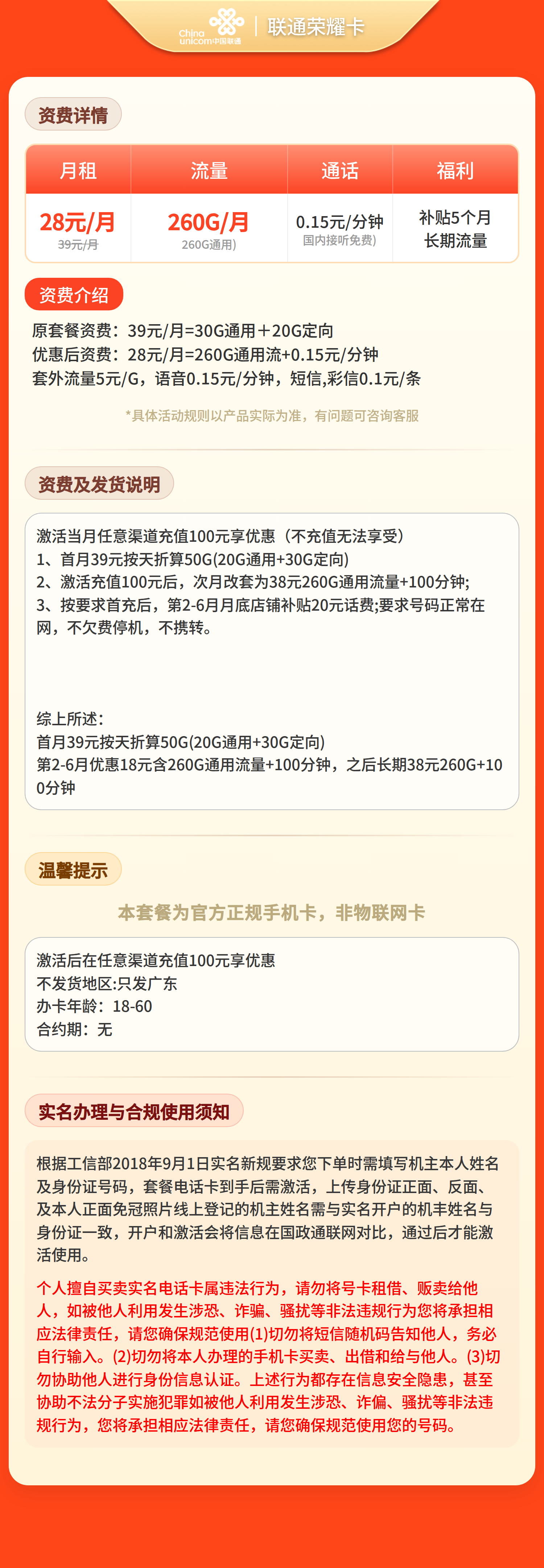 China unicom中国联通 | 联通荣耀卡

资费详情

| 月租 | 流量 | 通话 | 福利 |
|---|---|---|---|
| 28元/月 39元/月 | 260G/月 260G通用) | 0.15元/分钟 国内接听免费) | 补贴5个月 长期流量 |

资费介绍

原套餐资费：39元/月=30G通用＋20G定向
优惠后资费：28元/月=260G通用流+0.15元/分钟
套外流量5元/G，语音0.15元/分钟，短信,彩信0.1元/条

*具体活动规则以产品实际为准，有问题可咨询客服

资费及发货说明

激活当月任意渠道充值100元享优惠（不充值无法享受）
1、首月39元按天折算50G(20G通用+30G定向)
2、激活充值100元后，次月改套为38元260G通用流量+100分钟;
3、按要求首充后，第2-6月月底店铺补贴20元话费;要求号码正常在网，不欠费停机，不携转。

综上所述：
首月39元按天折算50G(20G通用+30G定向)
第2-6月优惠18元含260G通用流量+100分钟，之后长期38元260G+100分钟

温馨提示

本套餐为官方正规手机卡，非物联网卡

激活后在任意渠道充值100元享优惠
不发货地区:只发广东
办卡年龄：18-60
合约期：无

实名办理与合规使用须知

根据工信部2018年9月1日实名新规要求您下单时需填写机主本人姓名及身份证号码，套餐电话卡到手后需激活，上传身份证正面、反面、及本人正面免冠照片线上登记的机主姓名需与实名开户的机丰姓名与身份证一致，开户和激活会将信息在国政通联网对比，通过后才能激活使用。

个人擅自买卖实名电话卡属违法行为，请勿将号卡租借、贩卖给他人，如被他人利用发生涉恐、诈骗、骚扰等非法违规行为您将承担相应法律责任，请您确保规范使用(1)切勿将短信随机码告知他人，务必自行输入。(2)切勿将本人办理的手机卡买卖、出借和给与他人。(3)切勿协助他人进行身份信息认证。上述行为都存在信息安全隐患，甚至协助不法分子实施犯罪如被他人利用发生涉恐、诈偏、骚扰等非法违规行为，您将承担相应法律责任，请您确保规范使用您的号码。